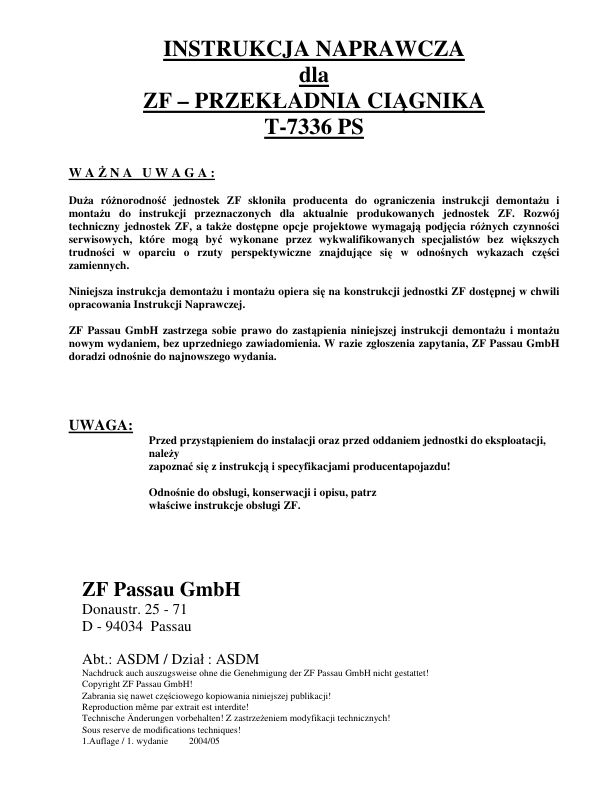 INSTRUKCJA NAPRAWCZA
dla
ZF – PRZEKŁADNIA CIĄGNIKA
T-7336 PS

WAŻNA UWAGA:

Duża różnorodność jednostek ZF skłoniła producenta do ograniczenia instrukcji demontażu i montażu do instrukcji przeznaczonych dla aktualnie produkowanych jednostek ZF. Rozwój techniczny jednostek ZF, a także dostępne opcje projektowe wymagają podjęcia różnych czynności serwisowych, które mogą być wykonane przez wykwalifikowanych specjalistów bez większych trudności w oparciu o rzuty perspektywiczne znajdujące się w odnośnych wykazach części zamiennych.

Niniejsza instrukcja demontażu i montażu opiera się na konstrukcji jednostki ZF dostępnej w chwili opracowania Instrukcji Naprawczej.

ZF Passau GmbH zastrzega sobie prawo do zastąpienia niniejszej instrukcji demontażu i montażu nowym wydaniem, bez uprzedniego zawiadomienia. W razie zgłoszenia zapytania, ZF Passau GmbH doradzi odnośnie do najnowszego wydania.

UWAGA:
Przed przystąpieniem do instalacji oraz przed oddaniem jednostki do eksploatacji, należy
zapoznać się z instrukcją i specyfikacjami producentapojazdu!

Odnośnie do obsługi, konserwacji i opisu, patrz
właściwe instrukcje obsługi ZF.

ZF Passau GmbH
Donaustr. 25 - 71
D - 94034 Passau

Abt.: ASDM / Dział : ASDM
Nachdruck auch auszugsweise ohne die Genehmigung der ZF Passau GmbH nicht gestattet!
Copyright ZF Passau GmbH!
Zabrania się nawet częściowego kopiowania niniejszej publikacji!
Reproduction même par extrait est interdite!
Technische Änderungen vorbehalten! Z zastrzeżeniem modyfikacji technicznych!
Sous reserve de modifications techniques!
1.Auflage / 1. wydanie 2004/05